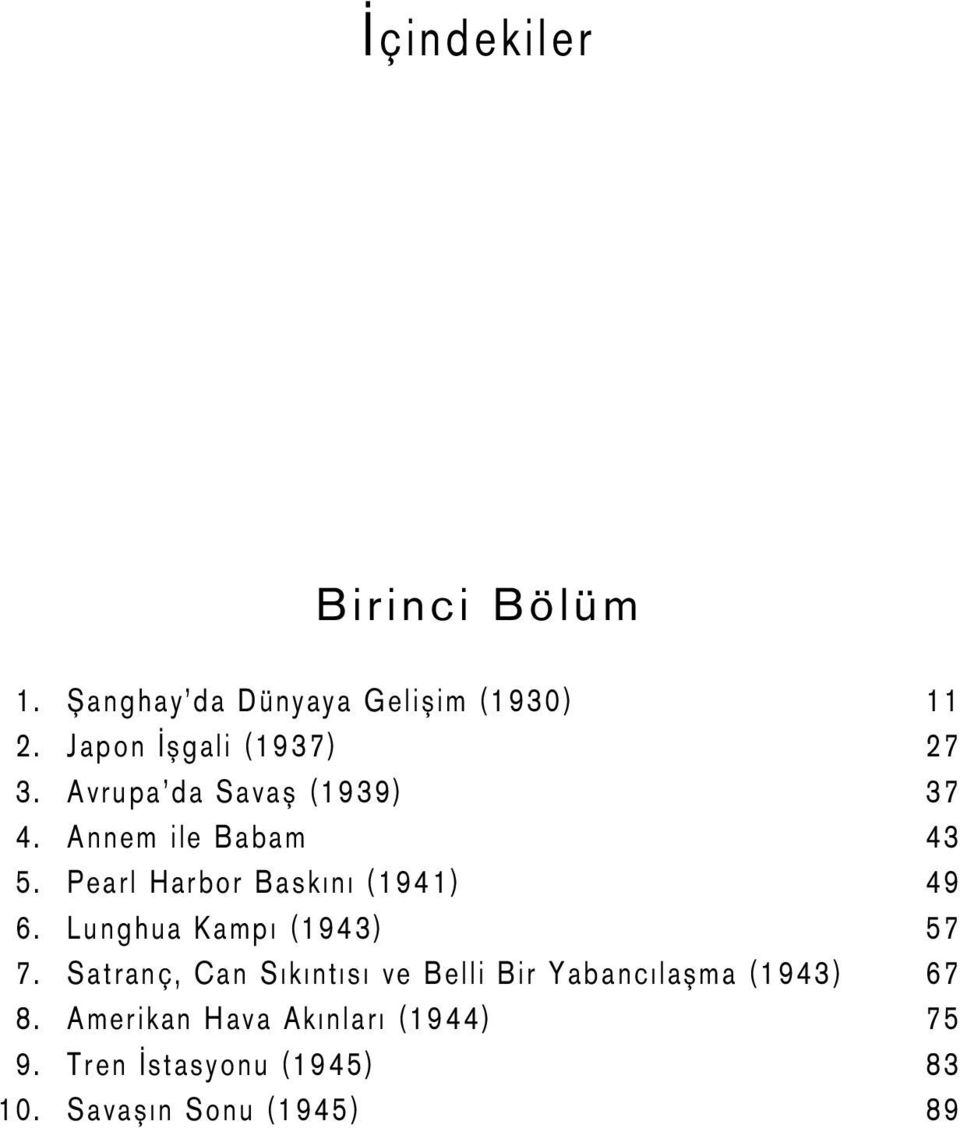 İçindekiler

Birinci Bölüm

1. Şanghay'da Dünyaya Gelişim (1930) 11
2. Japon İşgali (1937) 27
3. Avrupa'da Savaş (1939) 37
4. Annem ile Babam 43
5. Pearl Harbor Baskını (1941) 49
6. Lunghua Kampı (1943) 57
7. Satranç, Can Sıkıntısı ve Belli Bir Yabancılaşma (1943) 67
8. Amerikan Hava Akınları (1944) 75
9. Tren İstasyonu (1945) 83
10. Savaşın Sonu (1945) 89